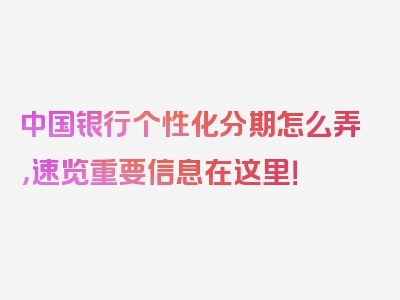 中国银行个性化分期怎么弄,速览重要信息在这里!